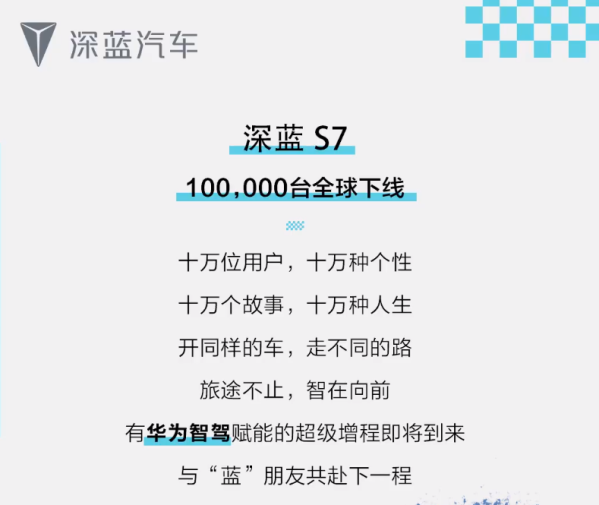 深蓝汽车

深蓝 S7

100,000台全球下线

十万位用户，十万种个性

十万个故事，十万种人生

开同样的车，走不同的路

旅途不止，智在向前

有华为智驾赋能的超级增程即将到来

与“蓝”朋友共赴下一程